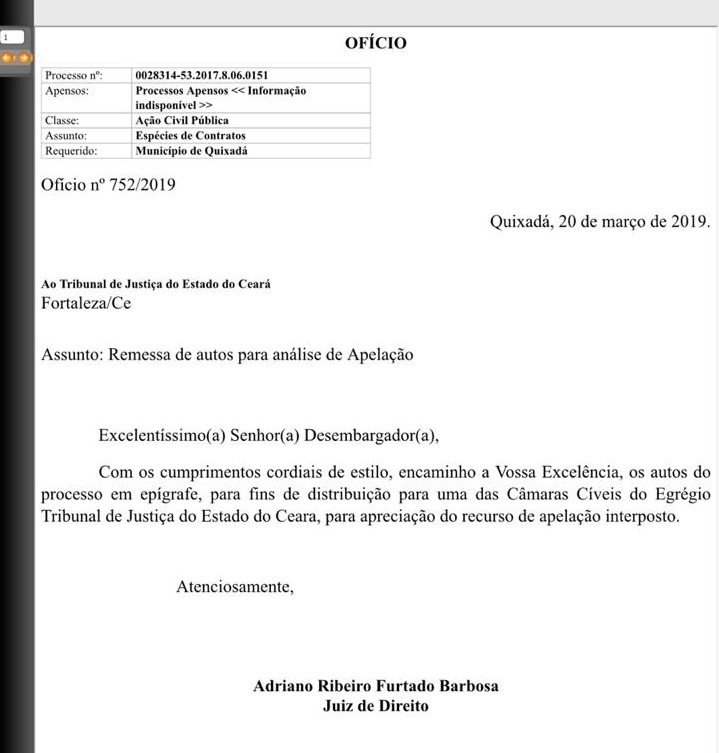 1

OFÍCIO

| Processo nº: | 0028314-53.2017.8.06.0151 |
|---|---|
| Apensos: | Processos Apensos << Informação indisponível >> |
| Classe: | Ação Civil Pública |
| Assunto: | Espécies de Contratos |
| Requerido: | Município de Quixadá |

Ofício nº 752/2019

Quixadá, 20 de março de 2019.

Ao Tribunal de Justiça do Estado do Ceará
Fortaleza/Ce

Assunto: Remessa de autos para análise de Apelação

Excelentíssimo(a) Senhor(a) Desembargador(a),

Com os cumprimentos cordiais de estilo, encaminho a Vossa Excelência, os autos do processo em epígrafe, para fins de distribuição para uma das Câmaras Cíveis do Egrégio Tribunal de Justiça do Estado do Ceara, para apreciação do recurso de apelação interposto.

Atenciosamente,

Adriano Ribeiro Furtado Barbosa
Juiz de Direito